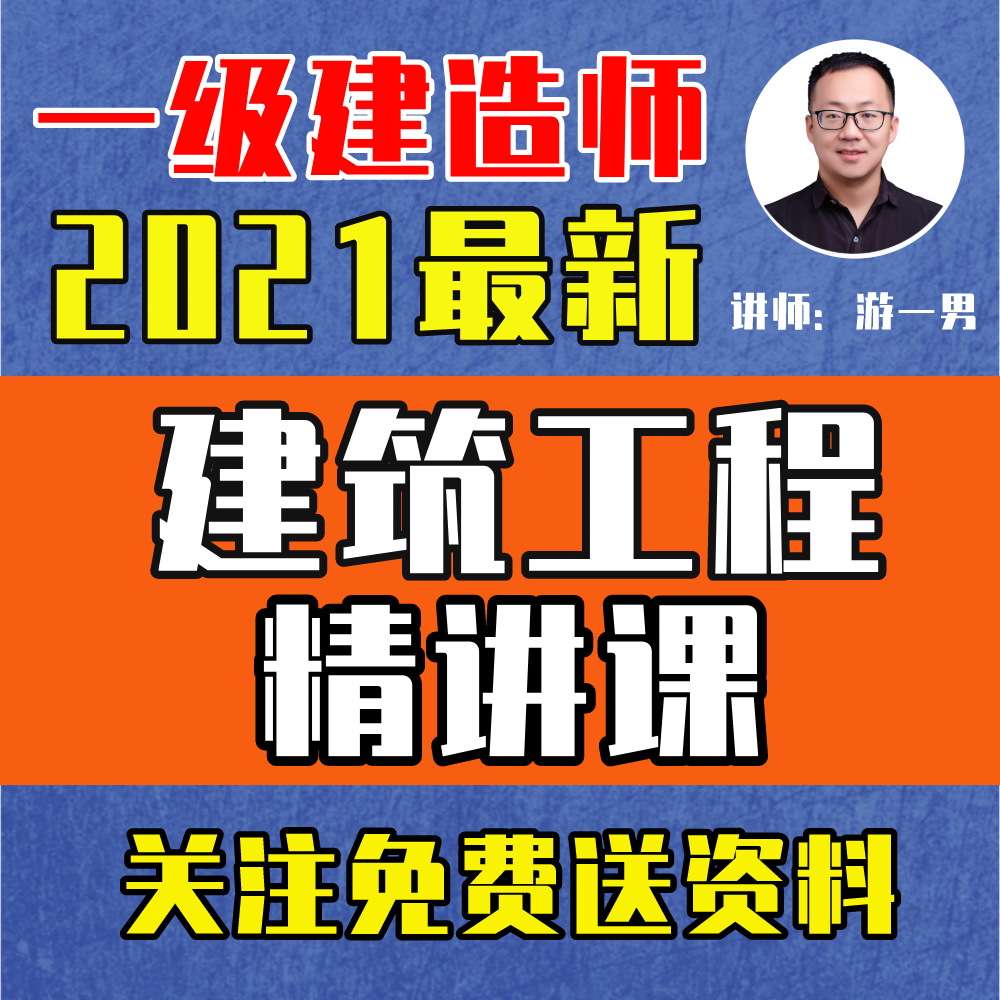 一级建造师
2021最新

讲师：游一男

建筑工程
精讲课

关注免费送资料